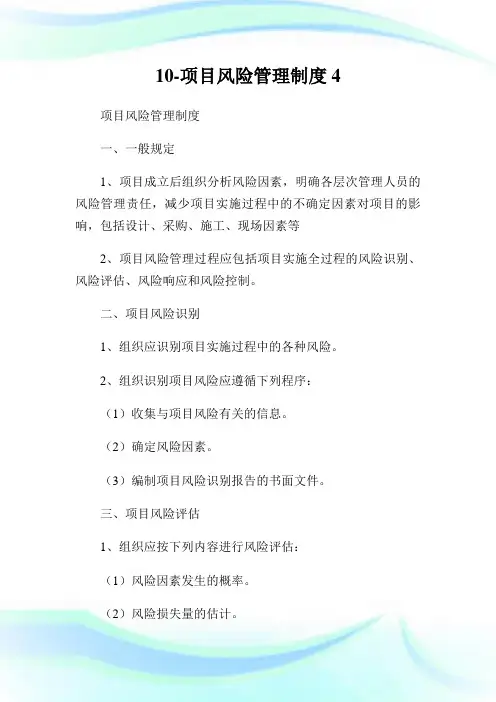 10-项目风险管理制度 4

项目风险管理制度

一、一般规定

1、项目成立后组织分析风险因素，明确各层次管理人员的风险管理责任，减少项目实施过程中的不确定因素对项目的影响，包括设计、采购、施工、现场因素等

2、项目风险管理过程应包括项目实施全过程的风险识别、风险评估、风险响应和风险控制。

二、项目风险识别

1、组织应识别项目实施过程中的各种风险。

2、组织识别项目风险应遵循下列程序：

（1）收集与项目风险有关的信息。

（2）确定风险因素。

（3）编制项目风险识别报告的书面文件。

三、项目风险评估

1、组织应按下列内容进行风险评估：

（1）风险因素发生的概率。

（2）风险损失量的估计。